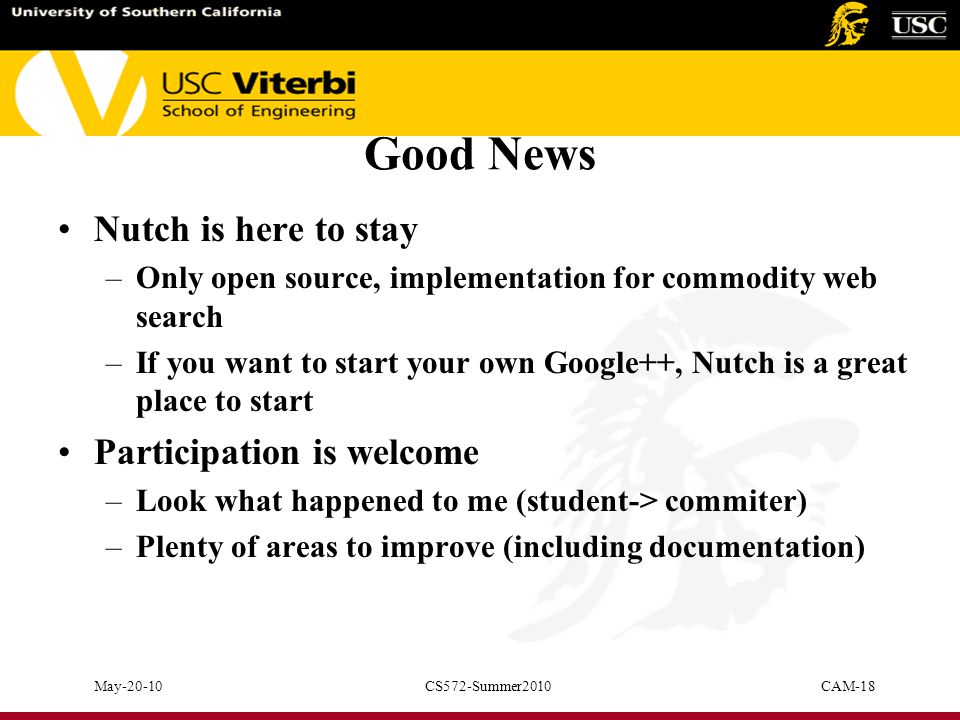 University of Southern California

USC

USC Viterbi
School of Engineering

Good News

• Nutch is here to stay
– Only open source, implementation for commodity web search
– If you want to start your own Google++, Nutch is a great place to start
• Participation is welcome
– Look what happened to me (student-> commiter)
– Plenty of areas to improve (including documentation)

May-20-10

CS572-Summer2010

CAM-18